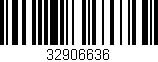 32906636